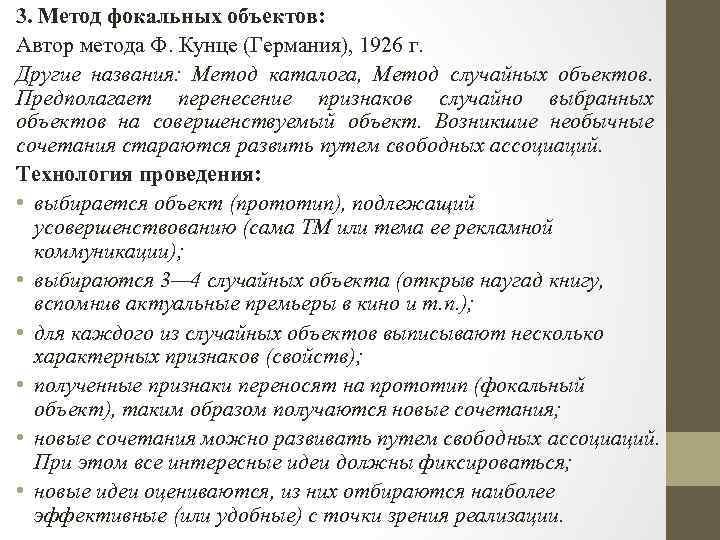 3. Метод фокальных объектов:

Автор метода Ф. Кунце (Германия), 1926 г.

Другие названия: Метод каталога, Метод случайных объектов. Предполагает перенесение признаков случайно выбранных объектов на совершенствуемый объект. Возникшие необычные сочетания стараются развить путем свободных ассоциаций.

Технология проведения:

• выбирается объект (прототип), подлежащий усовершенствованию (сама ТМ или тема ее рекламной коммуникации);
• выбираются 3—4 случайных объекта (открыв наугад книгу, вспомнив актуальные премьеры в кино и т.п.);
• для каждого из случайных объектов выписывают несколько характерных признаков (свойств);
• полученные признаки переносят на прототип (фокальный объект), таким образом получаются новые сочетания;
• новые сочетания можно развивать путем свободных ассоциаций. При этом все интересные идеи должны фиксироваться;
• новые идеи оцениваются, из них отбираются наиболее эффективные (или удобные) с точки зрения реализации.